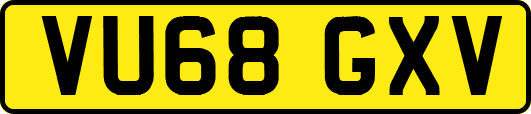 VU68 GXV